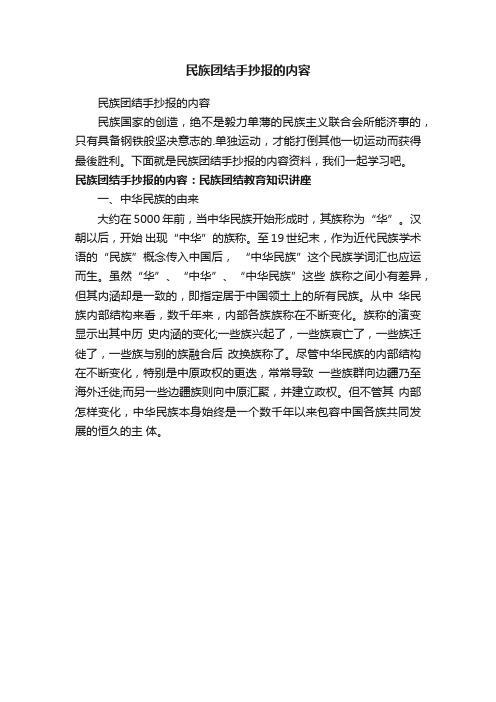 民族团结手抄报的内容

民族团结手抄报的内容

民族国家的创造，绝不是毅力单薄的民族主义联合会所能济事的，只有具备钢铁般坚决意志的.单独运动，才能打倒其他一切运动而获得最後胜利。下面就是民族团结手抄报的内容资料，我们一起学习吧。

民族团结手抄报的内容：民族团结教育知识讲座

一、中华民族的由来

大约在5000年前，当中华民族开始形成时，其族称为“华”。汉朝以后，开始 出现“中华”的族称。至19世纪末，作为近代民族学术语的“民族”概念传入中国后，“中华民族”这个民族学词汇也应运而生。虽然“华”、“中华”、“中华民族”这些 族称之间小有差异，但其内涵却是一致的，即指定居于中国领土上的所有民族。从中 华民族内部结构来看，数千年来，内部各族族称在不断变化。族称的演变显示出其中历 史内涵的变化;一些族兴起了，一些族衰亡了，一些族迁徙了，一些族与别的族融合后 改换族称了。尽管中华民族的内部结构在不断变化，特别是中原政权的更迭，常常导致 一些族群向边疆乃至海外迁徙;而另一些边疆族则向中原汇聚，并建立政权。但不管其 内部怎样变化，中华民族本身始终是一个数千年以来包容中国各族共同发展的恒久的主 体。